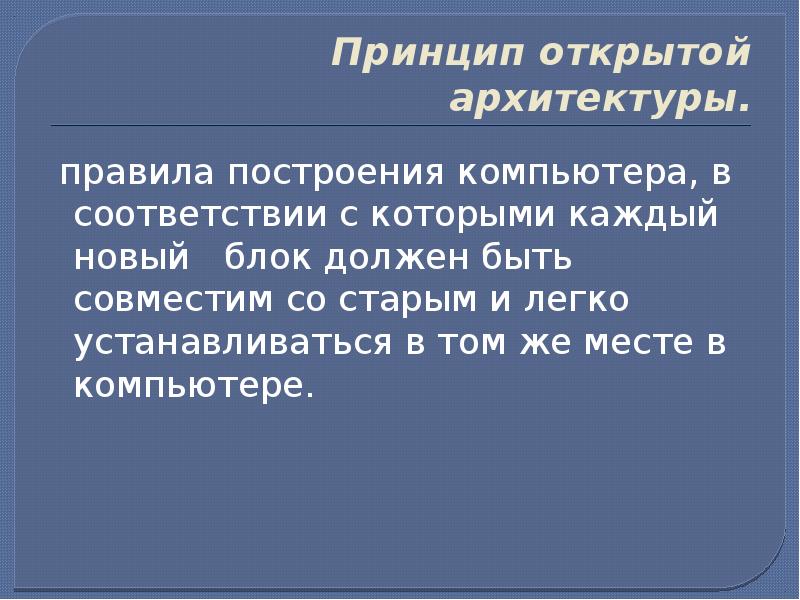 Принцип открытой архитектуры.

правила построения компьютера, в соответствии с которыми каждый новый блок должен быть совместим со старым и легко устанавливаться в том же месте в компьютере.